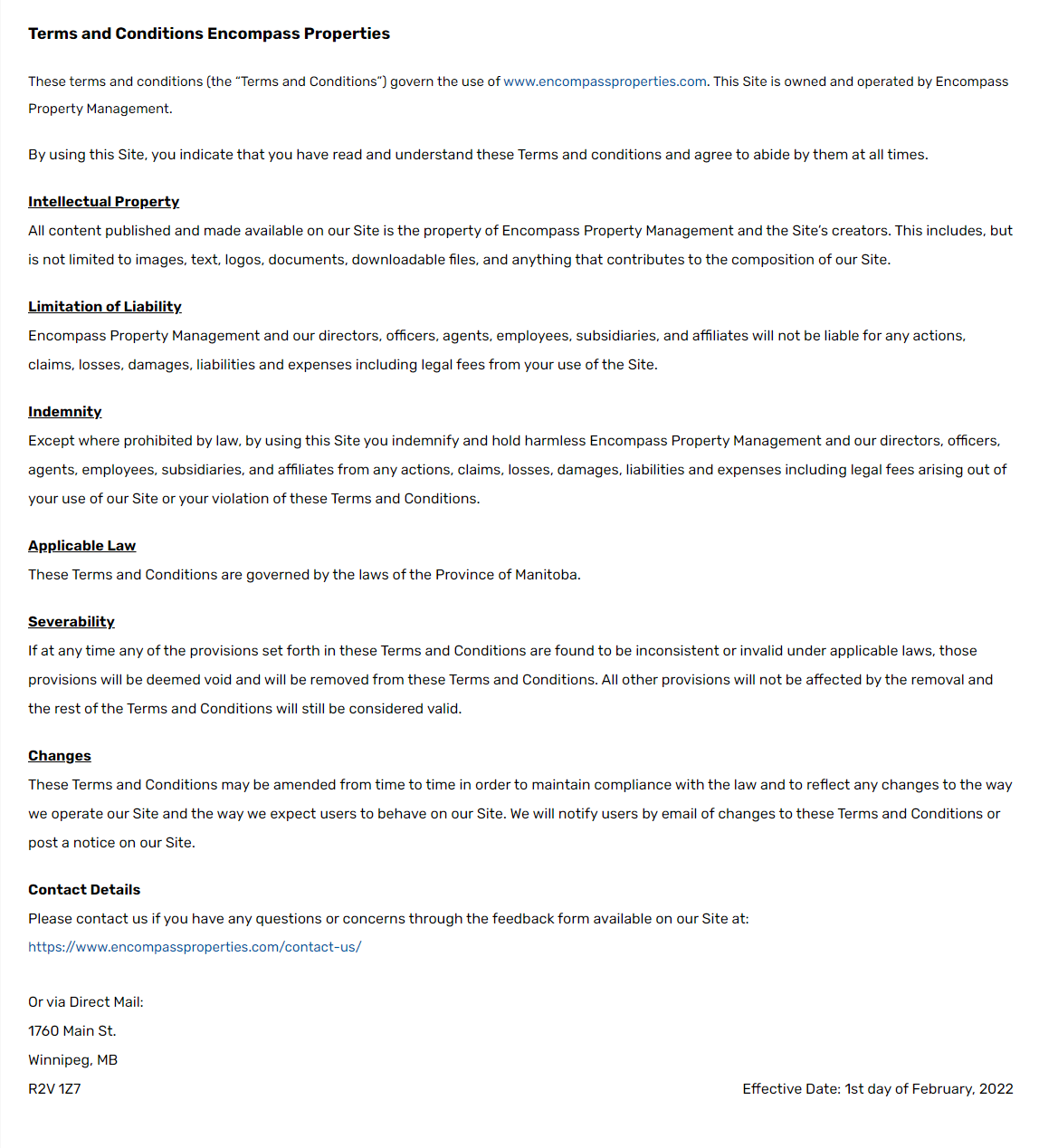 Terms and Conditions Encompass Properties

These terms and conditions (the "Terms and Conditions") govern the use of www.encompassproperties.com. This Site is owned and operated by Encompass Property Management.

By using this Site, you indicate that you have read and understand these Terms and conditions and agree to abide by them at all times.

Intellectual Property
All content published and made available on our Site is the property of Encompass Property Management and the Site's creators. This includes, but is not limited to images, text, logos, documents, downloadable files, and anything that contributes to the composition of our Site.

Limitation of Liability
Encompass Property Management and our directors, officers, agents, employees, subsidiaries, and affiliates will not be liable for any actions, claims, losses, damages, liabilities and expenses including legal fees from your use of the Site.

Indemnity
Except where prohibited by law, by using this Site you indemnify and hold harmless Encompass Property Management and our directors, officers, agents, employees, subsidiaries, and affiliates from any actions, claims, losses, damages, liabilities and expenses including legal fees arising out of your use of our Site or your violation of these Terms and Conditions.

Applicable Law
These Terms and Conditions are governed by the laws of the Province of Manitoba.

Severability
If at any time any of the provisions set forth in these Terms and Conditions are found to be inconsistent or invalid under applicable laws, those provisions will be deemed void and will be removed from these Terms and Conditions. All other provisions will not be affected by the removal and the rest of the Terms and Conditions will still be considered valid.

Changes
These Terms and Conditions may be amended from time to time in order to maintain compliance with the law and to reflect any changes to the way we operate our Site and the way we expect users to behave on our Site. We will notify users by email of changes to these Terms and Conditions or post a notice on our Site.

Contact Details
Please contact us if you have any questions or concerns through the feedback form available on our Site at:
https://www.encompassproperties.com/contact-us/

Or via Direct Mail:
1760 Main St.
Winnipeg, MB
R2V 1Z7

Effective Date: 1st day of February, 2022